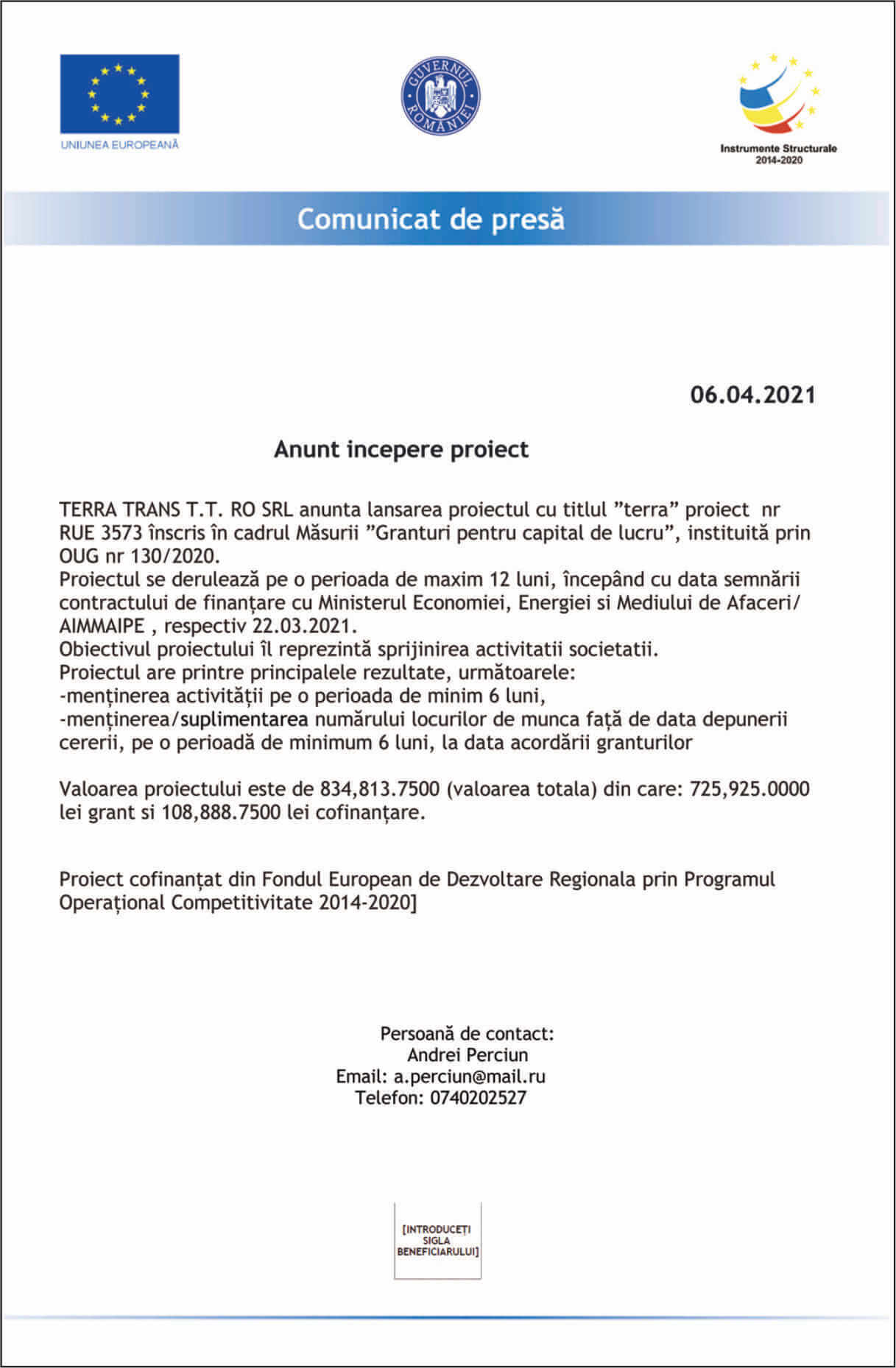 UNIUNEA EUROPEANĂ

GUVERNUL ROMÂNIEI

Instrumente Structurale 2014-2020

Comunicat de presă

06.04.2021

Anunt incepere proiect

TERRA TRANS T.T. RO SRL anunta lansarea proiectul cu titlul ”terra” proiect nr RUE 3573 înscris în cadrul Măsurii ”Granturi pentru capital de lucru”, instituită prin OUG nr 130/2020.
Proiectul se derulează pe o perioada de maxim 12 luni, începând cu data semnării contractului de finanțare cu Ministerul Economiei, Energiei si Mediului de Afaceri/ AIMMAIPE , respectiv 22.03.2021.
Obiectivul proiectului îl reprezintă sprijinirea activitatii societatii.
Proiectul are printre principalele rezultate, următoarele:
-menținerea activității pe o perioada de minim 6 luni,
-menținerea/suplimentarea numărului locurilor de munca față de data depunerii cererii, pe o perioadă de minimum 6 luni, la data acordării granturilor

Valoarea proiectului este de 834,813.7500 (valoarea totala) din care: 725,925.0000 lei grant si 108,888.7500 lei cofinanțare.

Proiect cofinanțat din Fondul European de Dezvoltare Regionala prin Programul Operațional Competitivitate 2014-2020]

Persoană de contact:
Andrei Perciun
Email: a.perciun@mail.ru
Telefon: 0740202527

[INTRODUCEȚI SIGLA BENEFICIARULUI]